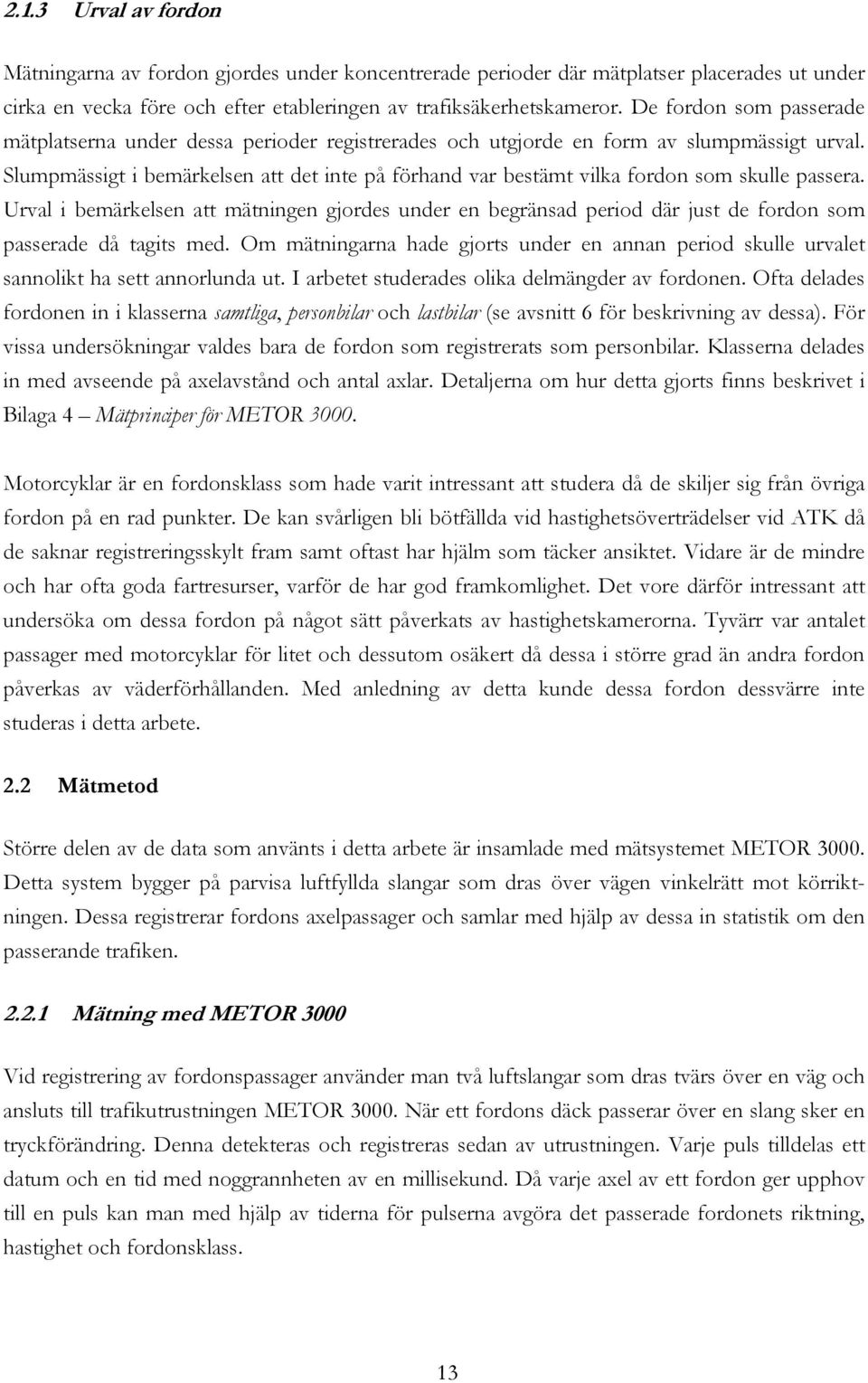 2.1.3 Urval av fordon

Mätningarna av fordon gjordes under koncentrerade perioder där mätplatser placerades ut under cirka en vecka före och efter etableringen av trafiksäkerhetskameror. De fordon som passerade mätplatserna under dessa perioder registrerades och utgjorde en form av slumpmässigt urval. Slumpmässigt i bemärkelsen att det inte på förhand var bestämt vilka fordon som skulle passera. Urval i bemärkelsen att mätningen gjordes under en begränsad period där just de fordon som passerade då tagits med. Om mätningarna hade gjorts under en annan period skulle urvalet sannolikt ha sett annorlunda ut. I arbetet studerades olika delmängder av fordonen. Ofta delades fordonen in i klasserna samtliga, personbilar och lastbilar (se avsnitt 6 för beskrivning av dessa). För vissa undersökningar valdes bara de fordon som registrerats som personbilar. Klasserna delades in med avseende på axelavstånd och antal axlar. Detaljerna om hur detta gjorts finns beskrivet i Bilaga 4 – Mätprinciper för METOR 3000.

Motorcyklar är en fordonsklass som hade varit intressant att studera då de skiljer sig från övriga fordon på en rad punkter. De kan svårligen bli bötfällda vid hastighetsöverträdelser vid ATK då de saknar registreringsskylt fram samt oftast har hjälm som täcker ansiktet. Vidare är de mindre och har ofta goda fartresurser, varför de har god framkomlighet. Det vore därför intressant att undersöka om dessa fordon på något sätt påverkats av hastighetskamerorna. Tyvärr var antalet passager med motorcyklar för litet och dessutom osäkert då dessa i större grad än andra fordon påverkas av väderförhållanden. Med anledning av detta kunde dessa fordon dessvärre inte studeras i detta arbete.

2.2 Mätmetod

Större delen av de data som använts i detta arbete är insamlade med mätsystemet METOR 3000. Detta system bygger på parvisa luftfyllda slangar som dras över vägen vinkelrätt mot körriktningen. Dessa registrerar fordons axelpassager och samlar med hjälp av dessa in statistik om den passerande trafiken.

2.2.1 Mätning med METOR 3000

Vid registrering av fordonspassager använder man två luftslangar som dras tvärs över en väg och ansluts till trafikutrustningen METOR 3000. När ett fordons däck passerar över en slang sker en tryckförändring. Denna detekteras och registreras sedan av utrustningen. Varje puls tilldelas ett datum och en tid med noggrannheten av en millisekund. Då varje axel av ett fordon ger upphov till en puls kan man med hjälp av tiderna för pulserna avgöra det passerade fordonets riktning, hastighet och fordonsklass.

13